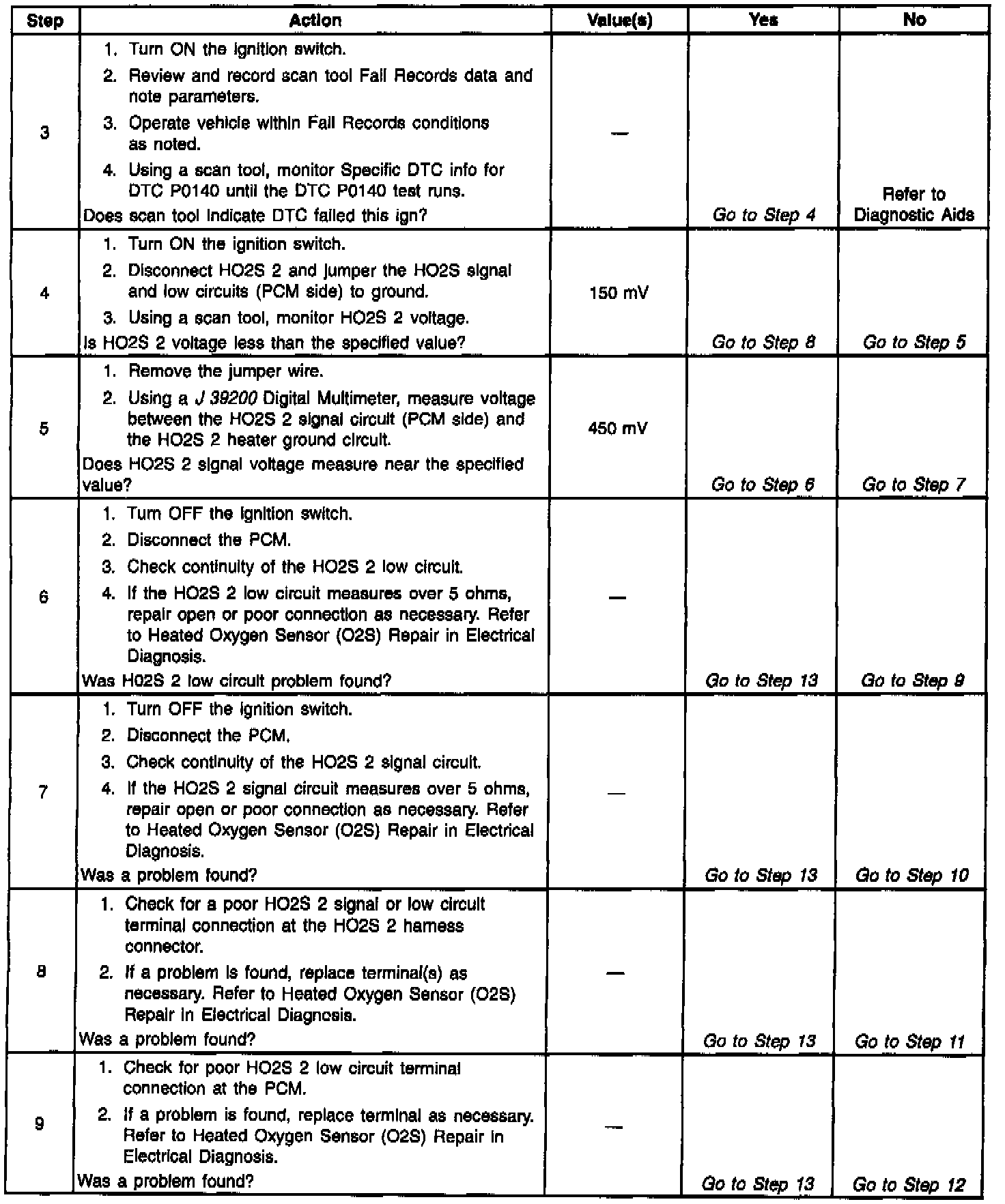 | Step | Action | Value(s) | Yes | No |
|---|---|---|---|---|
| 3 | 1. Turn ON the ignition switch. 2. Review and record scan tool Fail Records data and note parameters. 3. Operate vehicle within Fail Records conditions as noted. 4. Using a scan tool, monitor Specific DTC info for DTC P0140 until the DTC P0140 test runs. Does scan tool indicate DTC failed this ign? | — | Go to Step 4 | Refer to Diagnostic Aids |
| 4 | 1. Turn ON the ignition switch. 2. Disconnect HO2S 2 and jumper the HO2S signal and low circuits (PCM side) to ground. 3. Using a scan tool, monitor HO2S 2 voltage. Is HO2S 2 voltage less than the specified value? | 150 mV | Go to Step 8 | Go to Step 5 |
| 5 | 1. Remove the jumper wire. 2. Using a J 39200 Digital Multimeter, measure voltage between the HO2S 2 signal circuit (PCM side) and the HO2S 2 heater ground circuit. Does HO2S 2 signal voltage measure near the specified value? | 450 mV | Go to Step 6 | Go to Step 7 |
| 6 | 1. Turn OFF the ignition switch. 2. Disconnect the PCM. 3. Check continuity of the HO2S 2 low circuit. 4. If the HO2S 2 low circuit measures over 5 ohms, repair open or poor connection as necessary. Refer to Heated Oxygen Sensor (O2S) Repair in Electrical Diagnosis. Was H02S 2 low circuit problem found? | — | Go to Step 13 | Go to Step 9 |
| 7 | 1. Turn OFF the ignition switch. 2. Disconnect the PCM. 3. Check continuity of the HO2S 2 signal circuit. 4. If the HO2S 2 signal circuit measures over 5 ohms, repair open or poor connection as necessary. Refer to Heated Oxygen Sensor (O2S) Repair in Electrical Diagnosis. Was a problem found? | — | Go to Step 13 | Go to Step 10 |
| 8 | 1. Check for a poor HO2S 2 signal or low circuit terminal connection at the HO2S 2 harness connector. 2. If a problem is found, replace terminal(s) as necessary. Refer to Heated Oxygen Sensor (O2S) Repair in Electrical Diagnosis. Was a problem found? | — | Go to Step 13 | Go to Step 11 |
| 9 | 1. Check for poor HO2S 2 low circuit terminal connection at the PCM. 2. If a problem is found, replace terminal as necessary. Refer to Heated Oxygen Sensor (O2S) Repair in Electrical Diagnosis. Was a problem found? | — | Go to Step 13 | Go to Step 12 |